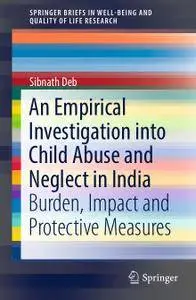 SPRINGER BRIEFS IN WELL-BEING AND QUALITY OF LIFE RESEARCH

Sibnath Deb

An Empirical Investigation into Child Abuse and Neglect in India

Burden, Impact and Protective Measures

Springer